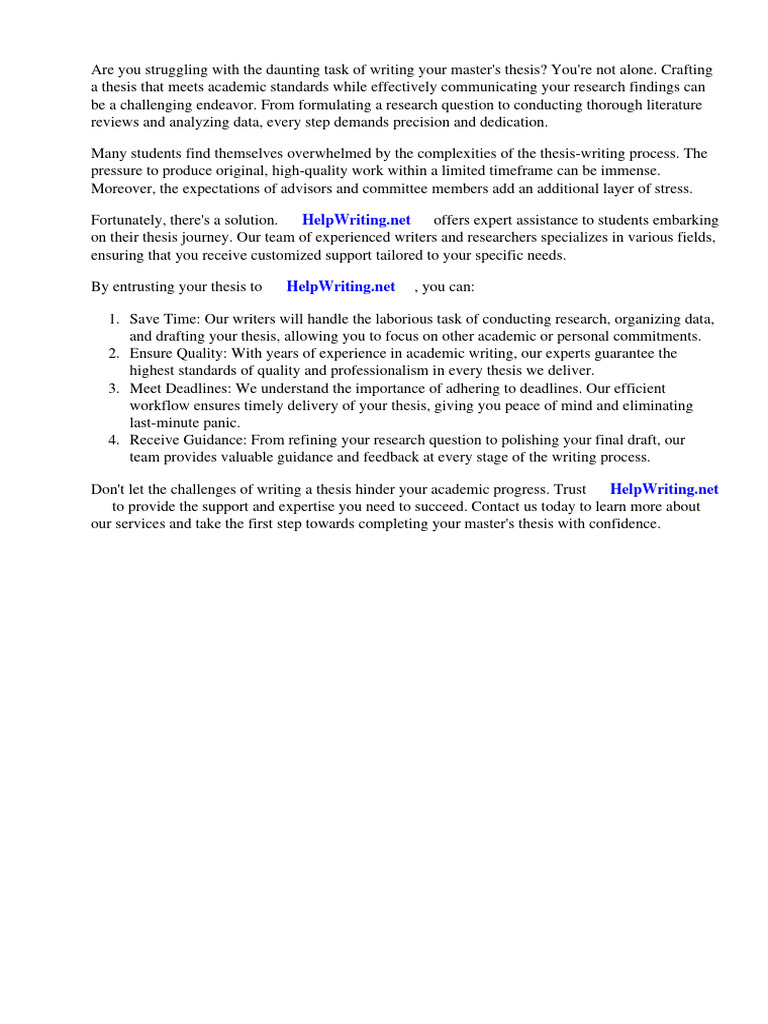 Are you struggling with the daunting task of writing your master's thesis? You're not alone. Crafting a thesis that meets academic standards while effectively communicating your research findings can be a challenging endeavor. From formulating a research question to conducting thorough literature reviews and analyzing data, every step demands precision and dedication.

Many students find themselves overwhelmed by the complexities of the thesis-writing process. The pressure to produce original, high-quality work within a limited timeframe can be immense. Moreover, the expectations of advisors and committee members add an additional layer of stress.

Fortunately, there's a solution. HelpWriting.net offers expert assistance to students embarking on their thesis journey. Our team of experienced writers and researchers specializes in various fields, ensuring that you receive customized support tailored to your specific needs.

By entrusting your thesis to HelpWriting.net , you can:

1. Save Time: Our writers will handle the laborious task of conducting research, organizing data, and drafting your thesis, allowing you to focus on other academic or personal commitments.
2. Ensure Quality: With years of experience in academic writing, our experts guarantee the highest standards of quality and professionalism in every thesis we deliver.
3. Meet Deadlines: We understand the importance of adhering to deadlines. Our efficient workflow ensures timely delivery of your thesis, giving you peace of mind and eliminating last-minute panic.
4. Receive Guidance: From refining your research question to polishing your final draft, our team provides valuable guidance and feedback at every stage of the writing process.

Don't let the challenges of writing a thesis hinder your academic progress. Trust HelpWriting.net to provide the support and expertise you need to succeed. Contact us today to learn more about our services and take the first step towards completing your master's thesis with confidence.